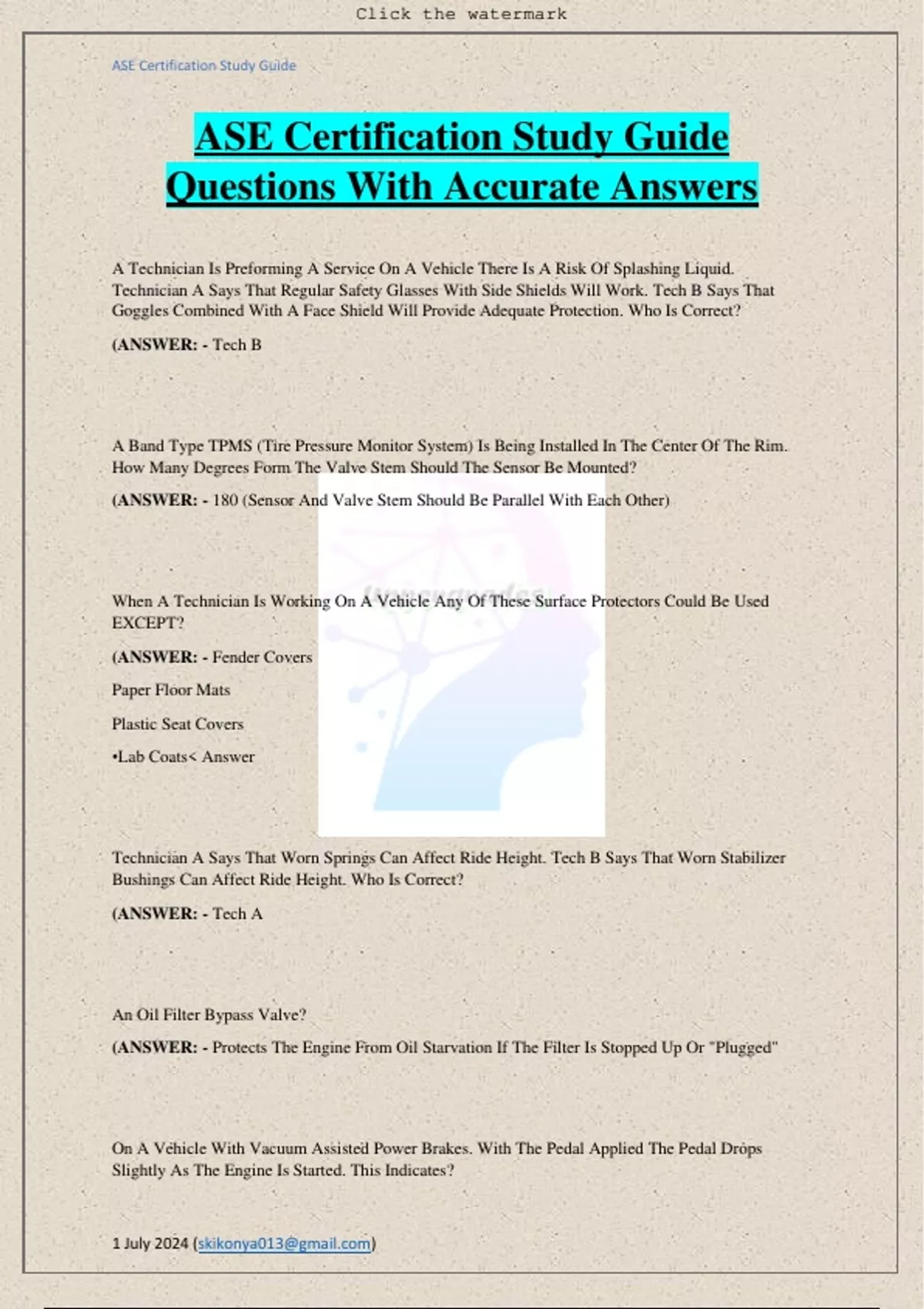 Click the watermark

ASE Certification Study Guide

ASE Certification Study Guide Questions With Accurate Answers

A Technician Is Preforming A Service On A Vehicle There Is A Risk Of Splashing Liquid. Technician A Says That Regular Safety Glasses With Side Shields Will Work. Tech B Says That Goggles Combined With A Face Shield Will Provide Adequate Protection. Who Is Correct?

(ANSWER: - Tech B

A Band Type TPMS (Tire Pressure Monitor System) Is Being Installed In The Center Of The Rim. How Many Degrees Form The Valve Stem Should The Sensor Be Mounted?

(ANSWER: - 180 (Sensor And Valve Stem Should Be Parallel With Each Other)

When A Technician Is Working On A Vehicle Any Of These Surface Protectors Could Be Used EXCEPT?

(ANSWER: - Fender Covers

Paper Floor Mats

Plastic Seat Covers

•Lab Coats< Answer

Technician A Says That Worn Springs Can Affect Ride Height. Tech B Says That Worn Stabilizer Bushings Can Affect Ride Height. Who Is Correct?

(ANSWER: - Tech A

An Oil Filter Bypass Valve?

(ANSWER: - Protects The Engine From Oil Starvation If The Filter Is Stopped Up Or "Plugged"

On A Vehicle With Vacuum Assisted Power Brakes. With The Pedal Applied The Pedal Drops Slightly As The Engine Is Started. This Indicates?

1 July 2024 (skikonya013@gmail.com)